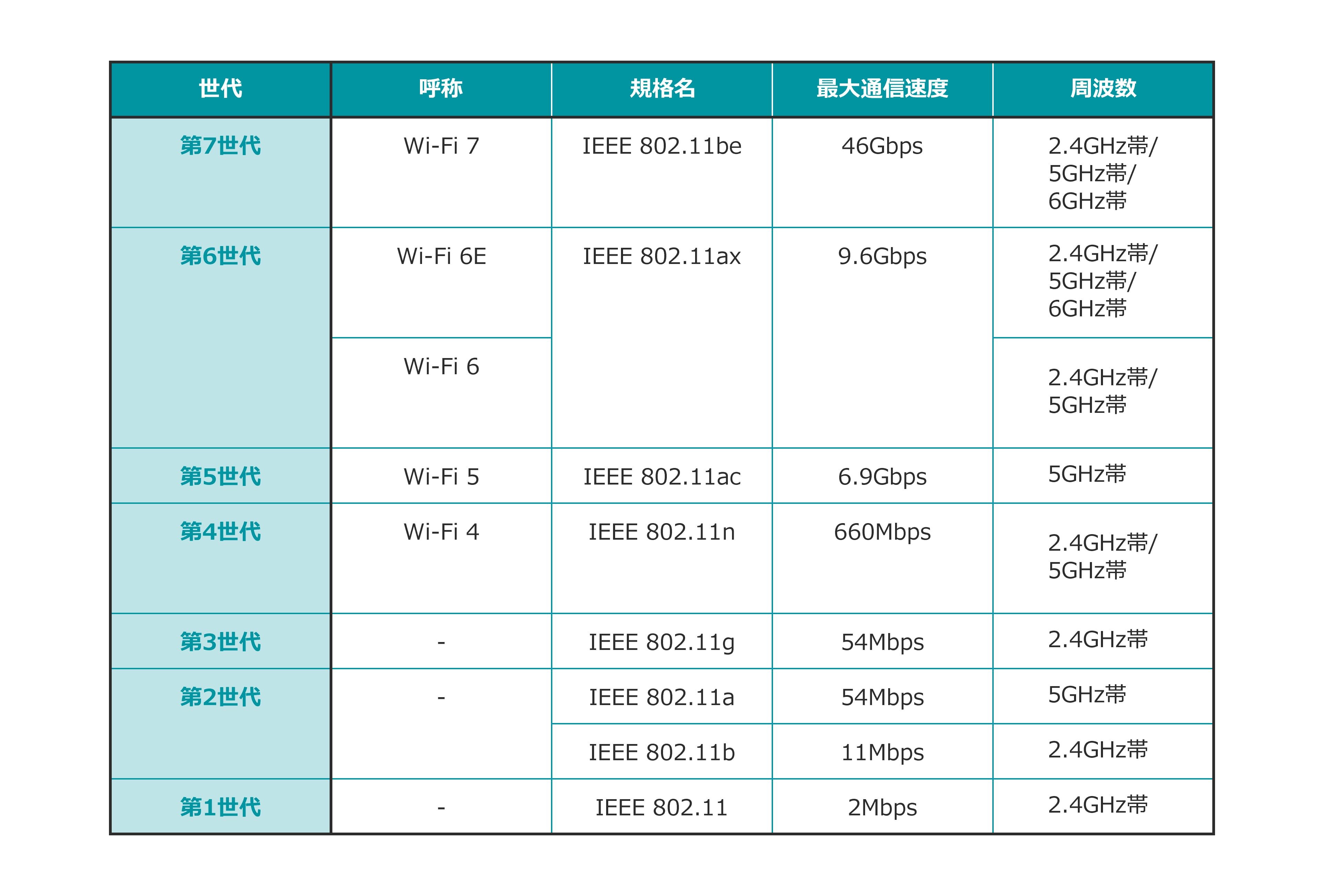 | 世代 | 呼称 | 規格名 | 最大通信速度 | 周波数 |
|---|---|---|---|---|
| 第7世代 | Wi-Fi 7 | IEEE 802.11be | 46Gbps | 2.4GHz帯/ 5GHz帯/ 6GHz帯 |
| 第6世代 | Wi-Fi 6E | IEEE 802.11ax | 9.6Gbps | 2.4GHz帯/ 5GHz帯/ 6GHz帯 |
| | Wi-Fi 6 | | | 2.4GHz帯/ 5GHz帯 |
| 第5世代 | Wi-Fi 5 | IEEE 802.11ac | 6.9Gbps | 5GHz帯 |
| 第4世代 | Wi-Fi 4 | IEEE 802.11n | 660Mbps | 2.4GHz帯/ 5GHz帯 |
| 第3世代 | - | IEEE 802.11g | 54Mbps | 2.4GHz帯 |
| 第2世代 | - | IEEE 802.11a | 54Mbps | 5GHz帯 |
| | | IEEE 802.11b | 11Mbps | 2.4GHz帯 |
| 第1世代 | - | IEEE 802.11 | 2Mbps | 2.4GHz帯 |